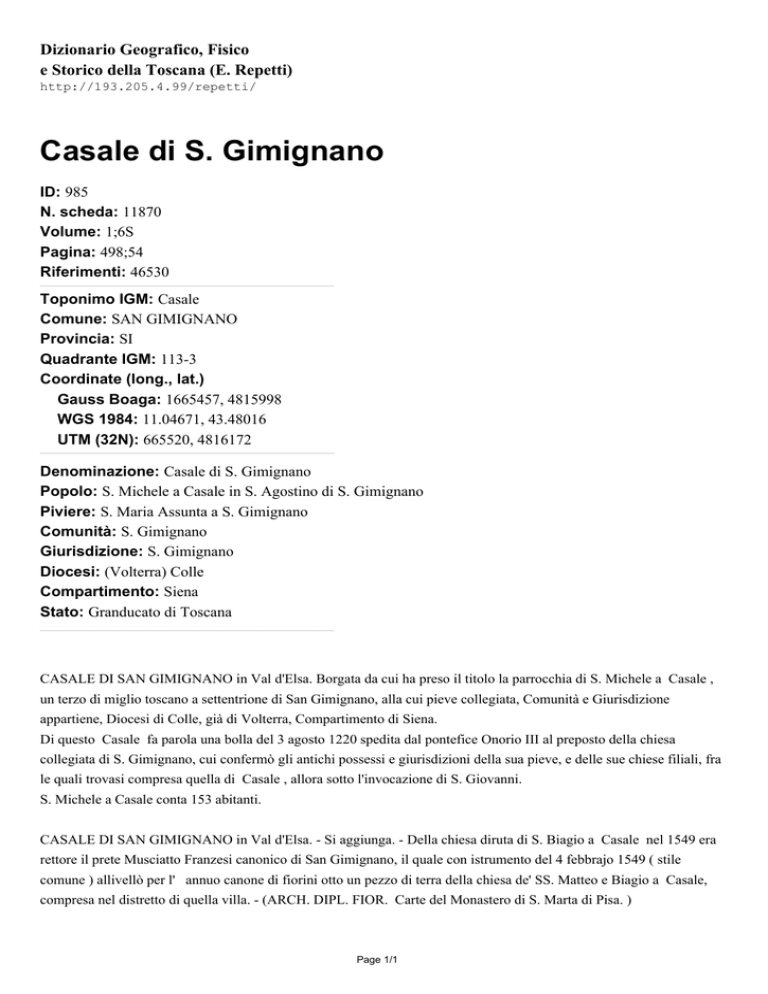 Dizionario Geografico, Fisico e Storico della Toscana (E. Repetti)
http://193.205.4.99/repetti/

Casale di S. Gimignano

ID: 985
N. scheda: 11870
Volume: 1;6S
Pagina: 498;54
Riferimenti: 46530

Toponimo IGM: Casale
Comune: SAN GIMIGNANO
Provincia: SI
Quadrante IGM: 113-3
Coordinate (long., lat.)
Gauss Boaga: 1665457, 4815998
WGS 1984: 11.04671, 43.48016
UTM (32N): 665520, 4816172

Denominazione: Casale di S. Gimignano
Popolo: S. Michele a Casale in S. Agostino di S. Gimignano
Piviere: S. Maria Assunta a S. Gimignano
Comunità: S. Gimignano
Giurisdizione: S. Gimignano
Diocesi: (Volterra) Colle
Compartimento: Siena
Stato: Granducato di Toscana

CASALE DI SAN GIMIGNANO in Val d'Elsa. Borgata da cui ha preso il titolo la parrocchia di S. Michele a Casale , un terzo di miglio toscano a settentrione di San Gimignano, alla cui pieve collegiata, Comunità e Giurisdizione appartiene, Diocesi di Colle, già di Volterra, Compartimento di Siena.
Di questo Casale fa parola una bolla del 3 agosto 1220 spedita dal pontefice Onorio III al preposto della chiesa collegiata di S. Gimignano, cui confermò gli antichi possessi e giurisdizioni della sua pieve, e delle sue chiese filiali, fra le quali trovasi compresa quella di Casale , allora sotto l'invocazione di S. Giovanni.
S. Michele a Casale conta 153 abitanti.

CASALE DI SAN GIMIGNANO in Val d'Elsa. - Si aggiunga. - Della chiesa diruta di S. Biagio a Casale nel 1549 era rettore il prete Musciatto Franzesi canonico di San Gimignano, il quale con istrumento del 4 febbrajo 1549 ( stile comune ) allivellò per l' annuo canone di fiorini otto un pezzo di terra della chiesa de' SS. Matteo e Biagio a Casale, compresa nel distretto di quella villa. - (ARCH. DIPL. FIOR. Carte del Monastero di S. Marta di Pisa. )

Page 1/1